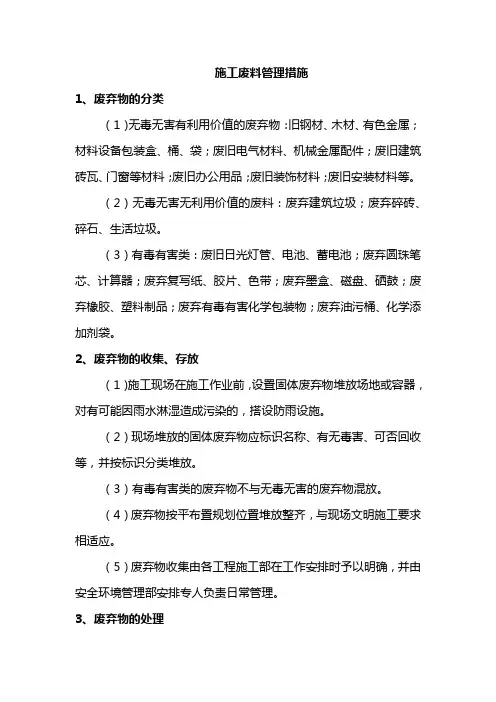 施工废料管理措施

1、废弃物的分类

（1）无毒无害有利用价值的废弃物：旧钢材、木材、有色金属；材料设备包装盒、桶、袋；废旧电气材料、机械金属配件；废旧建筑砖瓦、门窗等材料；废旧办公用品；废旧装饰材料；废旧安装材料等。

（2）无毒无害无利用价值的废料：废弃建筑垃圾；废弃碎砖、碎石、生活垃圾。

（3）有毒有害类：废旧日光灯管、电池、蓄电池；废弃圆珠笔芯、计算器；废弃复写纸、胶片、色带；废弃墨盒、磁盘、硒鼓；废弃橡胶、塑料制品；废弃有毒有害化学包装物；废弃油污桶、化学添加剂袋。

2、废弃物的收集、存放

（1）施工现场在施工作业前，设置固体废弃物堆放场地或容器，对有可能因雨水淋湿造成污染的，搭设防雨设施。

（2）现场堆放的固体废弃物应标识名称、有无毒害、可否回收等，并按标识分类堆放。

（3）有毒有害类的废弃物不与无毒无害的废弃物混放。

（4）废弃物按平布置规划位置堆放整齐，与现场文明施工要求相适应。

（5）废弃物收集由各工程施工部在工作安排时予以明确，并由安全环境管理部安排专人负责日常管理。

3、废弃物的处理